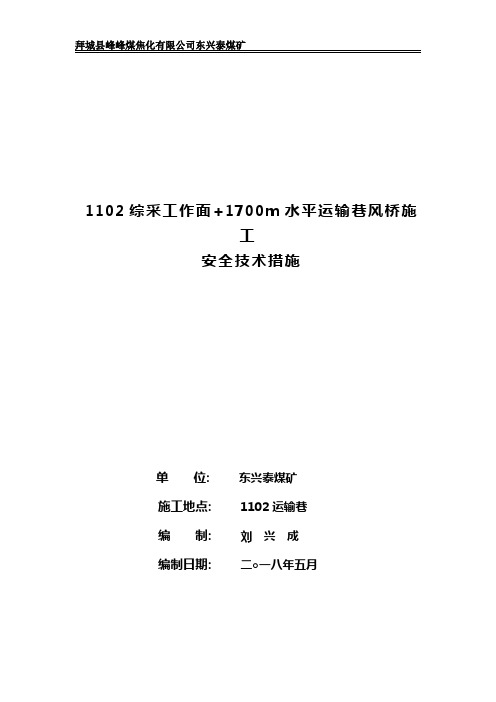 拜城县峰峰煤焦化有限公司东兴泰煤矿

1102 综采工作面+1700m 水平运输巷风桥施工

安全技术措施

单　　位:　东兴泰煤矿

施工地点:　1102 运输巷

编　　制:　刘 兴 成

编制日期:　二○一八年五月